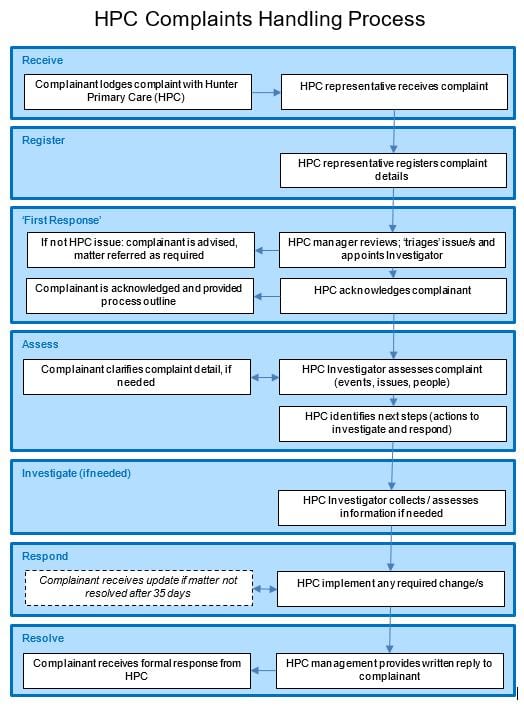 HPC Complaints Handling Process

Receive

Complainant lodges complaint with Hunter Primary Care (HPC)

HPC representative receives complaint

Register

HPC representative registers complaint details

'First Response'

If not HPC issue: complainant is advised, matter referred as required

HPC manager reviews; 'triages' issue/s and appoints Investigator

Complainant is acknowledged and provided process outline

HPC acknowledges complainant

Assess

Complainant clarifies complaint detail, if needed

HPC Investigator assesses complaint (events, issues, people)

HPC identifies next steps (actions to investigate and respond)

Investigate (ifneeded)

HPC Investigator collects / assesses information if needed

Respond

Complainant receives update if matter not resolved after 35 days

HPC implement any required change/s

Resolve

Complainant receives formal response from HPC

HPC management provides written reply to complainant